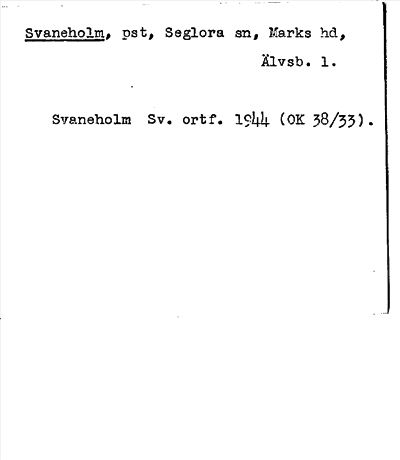 Svaneholm, pst, Seglora sn, Marks hd, Älvsb. l.

Svaneholm Sv. ortf. 1944 (OK 38/33).